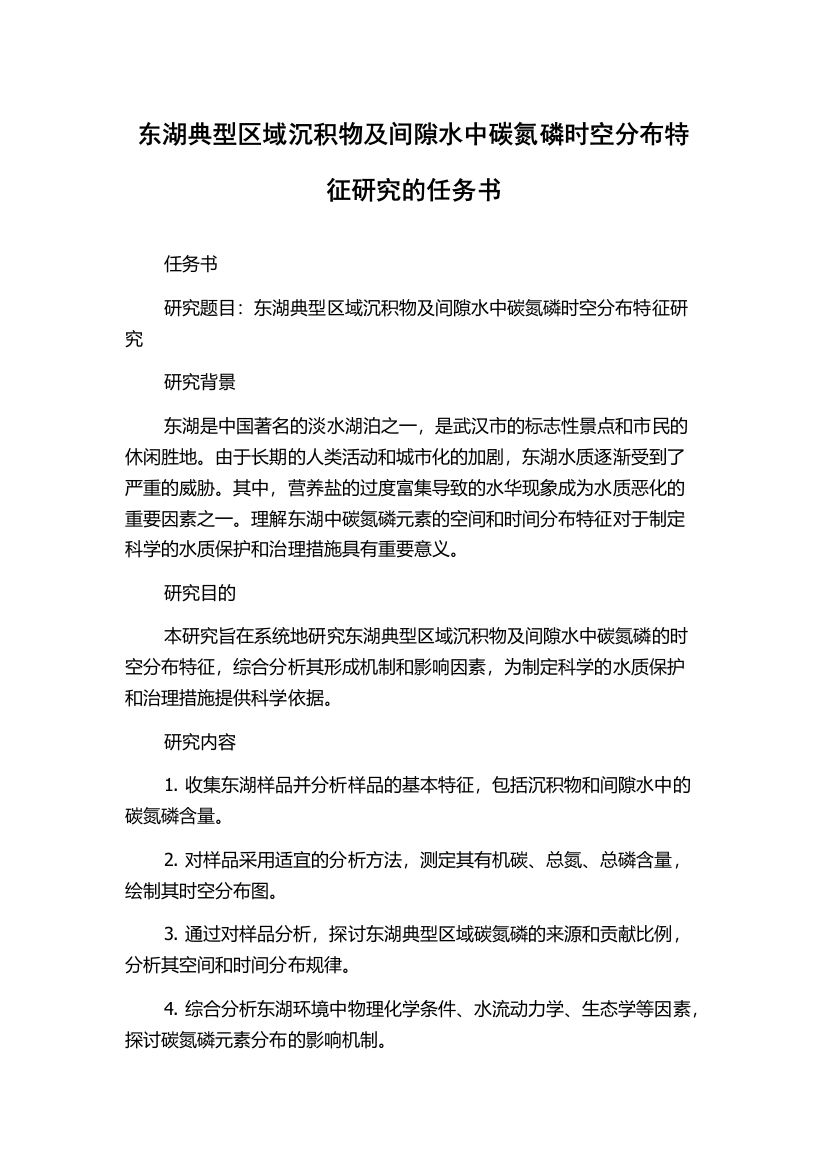 东湖典型区域沉积物及间隙水中碳氮磷时空分布特征研究的任务书

任务书

研究题目：东湖典型区域沉积物及间隙水中碳氮磷时空分布特征研究

研究背景

东湖是中国著名的淡水湖泊之一，是武汉市的标志性景点和市民的休闲胜地。由于长期的人类活动和城市化的加剧，东湖水质逐渐受到了严重的威胁。其中，营养盐的过度富集导致的水华现象成为水质恶化的重要因素之一。理解东湖中碳氮磷元素的空间和时间分布特征对于制定科学的水质保护和治理措施具有重要意义。

研究目的

本研究旨在系统地研究东湖典型区域沉积物及间隙水中碳氮磷的时空分布特征，综合分析其形成机制和影响因素，为制定科学的水质保护和治理措施提供科学依据。

研究内容

1. 收集东湖样品并分析样品的基本特征，包括沉积物和间隙水中的碳氮磷含量。

2. 对样品采用适宜的分析方法，测定其有机碳、总氮、总磷含量，绘制其时空分布图。

3. 通过对样品分析，探讨东湖典型区域碳氮磷的来源和贡献比例，分析其空间和时间分布规律。

4. 综合分析东湖环境中物理化学条件、水流动力学、生态学等因素，探讨碳氮磷元素分布的影响机制。